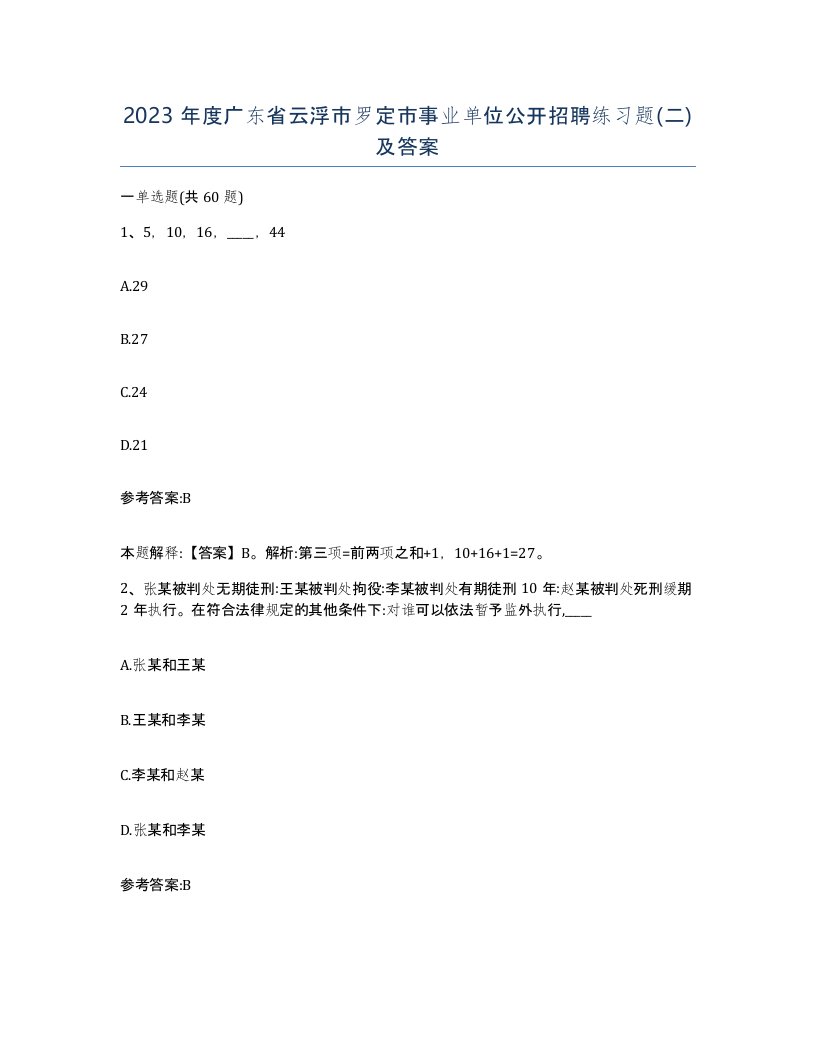 2023 年度广东省云浮市罗定市事业单位公开招聘练习题(二)及答案

一单选题(共 60 题)

1、5，10，16，____，44

A.29

B.27

C.24

D.21

参考答案:B

本题解释:【答案】B。解析:第三项=前两项之和+1，10+16+1=27。

2、张某被判处无期徒刑:王某被判处拘役:李某被判处有期徒刑 10 年:赵某被判处死刑缓期 2 年执行。在符合法律规定的其他条件下:对谁可以依法暂予监外执行,____

A.张某和王某

B.王某和李某

C.李某和赵某

D.张某和李某

参考答案:B